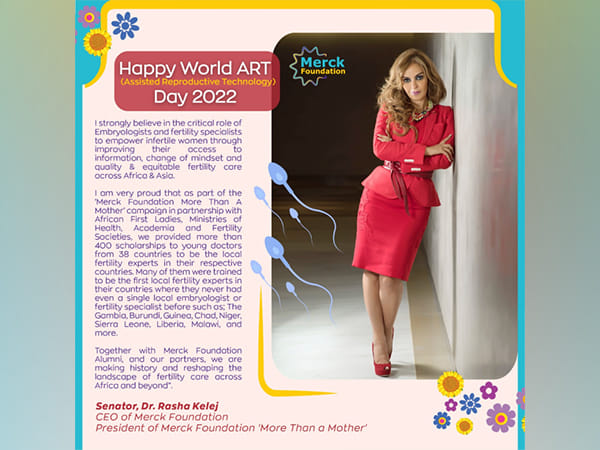 Happy World ART
(Assisted Reproductive Technology)
Day 2022

Merck Foundation

I strongly believe in the critical role of Embryologists and fertility specialists to empower infertile women through improving their access to information, change of mindset and quality & equitable fertility care across Africa & Asia.

I am very proud that as part of the 'Merck Foundation More Than A Mother' campaign in partnership with African First Ladies, Ministries of Health, Academia and Fertility Societies, we provided more than 400 scholarships to young doctors from 38 countries to be the local fertility experts in their respective countries. Many of them were trained to be the first local fertility experts in their countries where they never had even a single local embryologist or fertility specialist before such as; The Gambia, Burundi, Guinea, Chad, Niger, Sierra Leone, Liberia, Malawi, and more.

Together with Merck Foundation Alumni, and our partners, we are making history and reshaping the landscape of fertility care across Africa and beyond".

Senator, Dr. Rasha Kelej
CEO of Merck Foundation
President of Merck Foundation 'More Than a Mother'